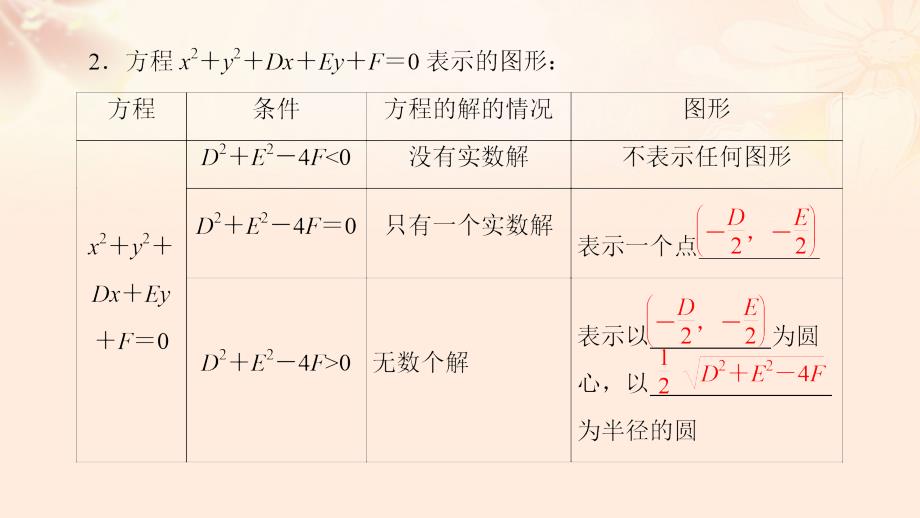 2．方程 $x^2+y^2+Dx+Ey+F=0$ 表示的图形：

| 方程 | 条件 | 方程的解的情况 | 图形 |
|---|---|---|---|
| $x^2+y^2+Dx+Ey+F=0$ | $D^2+E^2-4F<0$ | 没有实数解 | 不表示任何图形 |
| | $D^2+E^2-4F=0$ | 只有一个实数解 | 表示一个点$\left(-\frac{D}{2}, -\frac{E}{2}\right)$ |
| | $D^2+E^2-4F>0$ | 无数个解 | 表示以$\left(-\frac{D}{2}, -\frac{E}{2}\right)$为圆心，以$\frac{1}{2}\sqrt{D^2+E^2-4F}$为半径的圆 |